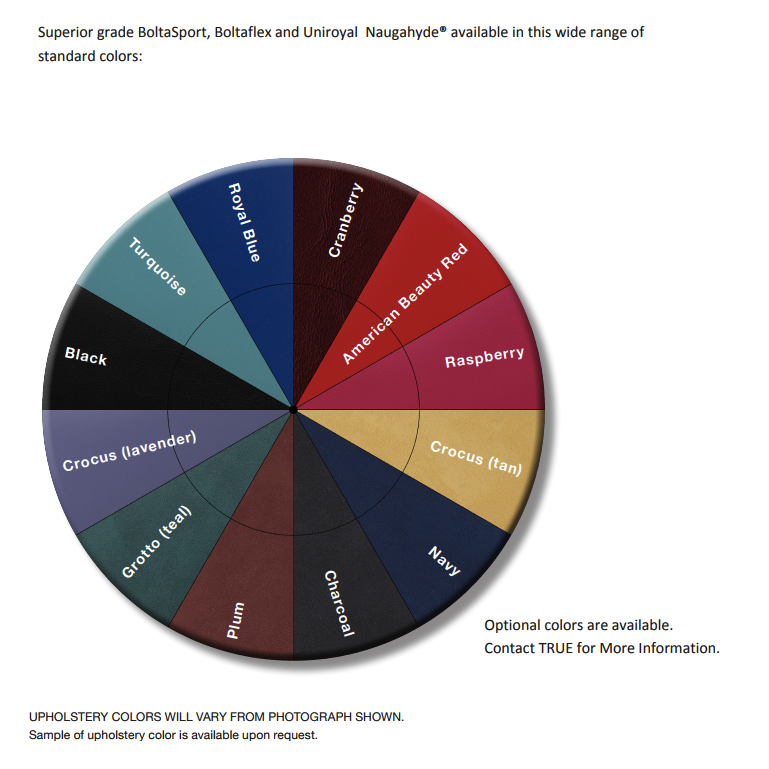 Superior grade BoltaSport, Boltaflex and Uniroyal Naugahyde® available in this wide range of standard colors:

Cranberry
American Beauty Red
Raspberry
Crocus (tan)
Navy
Charcoal
Plum
Grotto (teal)
Crocus (lavender)
Black
Turquoise
Royal Blue

Optional colors are available.
Contact TRUE for More Information.

UPHOLSTERY COLORS WILL VARY FROM PHOTOGRAPH SHOWN.
Sample of upholstery color is available upon request.